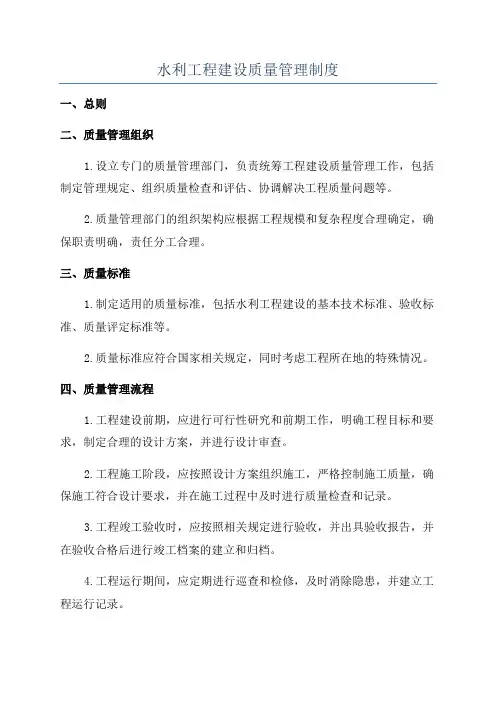 水利工程建设质量管理制度

一、总则

二、质量管理组织

1.设立专门的质量管理部门，负责统筹工程建设质量管理工作，包括制定管理规定、组织质量检查和评估、协调解决工程质量问题等。

2.质量管理部门的组织架构应根据工程规模和复杂程度合理确定，确保职责明确，责任分工合理。

三、质量标准

1.制定适用的质量标准，包括水利工程建设的基本技术标准、验收标准、质量评定标准等。

2.质量标准应符合国家相关规定，同时考虑工程所在地的特殊情况。

四、质量管理流程

1.工程建设前期，应进行可行性研究和前期工作，明确工程目标和要求，制定合理的设计方案，并进行设计审查。

2.工程施工阶段，应按照设计方案组织施工，严格控制施工质量，确保施工符合设计要求，并在施工过程中及时进行质量检查和记录。

3.工程竣工验收时，应按照相关规定进行验收，并出具验收报告，并在验收合格后进行竣工档案的建立和归档。

4.工程运行期间，应定期进行巡查和检修，及时消除隐患，并建立工程运行记录。